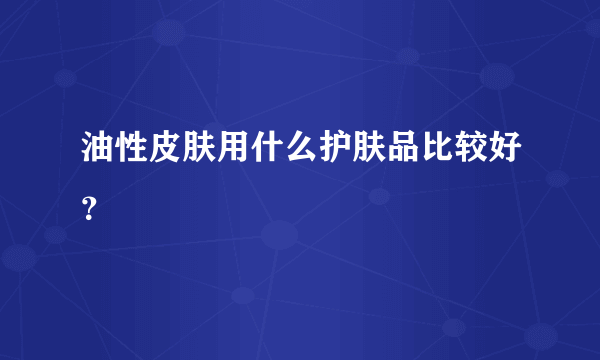 油性皮肤用什么护肤品比较好？